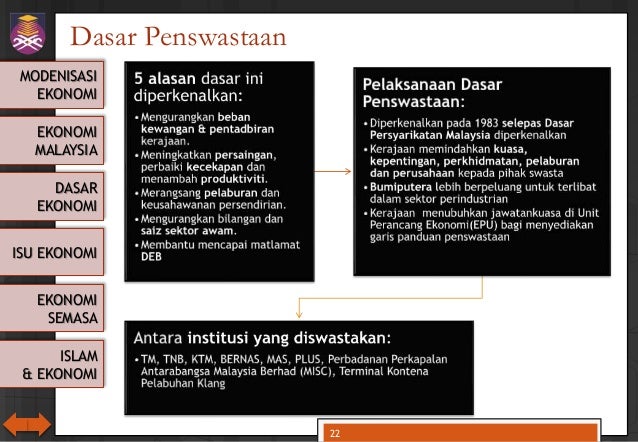 Dasar Penswastaan

MODENISASI EKONOMI

EKONOMI MALAYSIA

DASAR EKONOMI

ISU EKONOMI

EKONOMI SEMASA

ISLAM & EKONOMI

5 alasan dasar ini diperkenalkan:

• Mengurangkan beban kewangan & pentadbiran kerajaan.
• Meningkatkan persaingan, perbaiki kecekapan dan menambah produktiviti.
• Merangsang pelaburan dan keusahawanan persendirian.
• Mengurangkan bilangan dan saiz sektor awam.
• Membantu mencapai matlamat DEB

Pelaksanaan Dasar Penswastaan:

• Diperkenalkan pada 1983 selepas Dasar Persyarikatan Malaysia diperkenalkan
• Kerajaan memindahkan kuasa, kepentingan, perkhidmatan, pelaburan dan perusahaan kepada pihak swasta
• Bumiputera lebih berpeluang untuk terlibat dalam sektor perindustrian
• Kerajaan menubuhkan jawatankuasa di Unit Perancang Ekonomi(EPU) bagi menyediakan garis panduan penswastaan

Antara institusi yang diswastakan:

• TM, TNB, KTM, BERNAS, MAS, PLUS, Perbadanan Perkapalan Antarabangsa Malaysia Berhad (MISC), Terminal Kontena Pelabuhan Klang

22